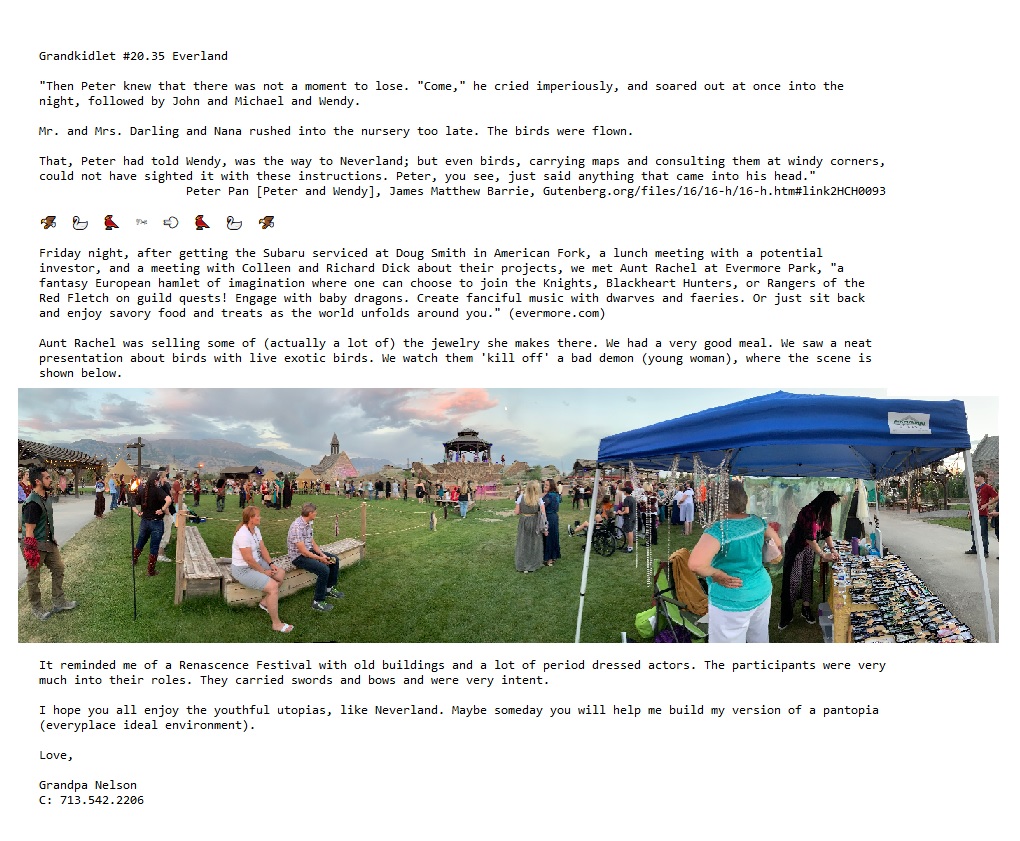 Grandkidlet #20.35 Everland

"Then Peter knew that there was not a moment to lose. "Come," he cried imperiously, and soared out at once into the night, followed by John and Michael and Wendy.

Mr. and Mrs. Darling and Nana rushed into the nursery too late. The birds were flown.

That, Peter had told Wendy, was the way to Neverland; but even birds, carrying maps and consulting them at windy corners, could not have sighted it with these instructions. Peter, you see, just said anything that came into his head."
Peter Pan [Peter and Wendy], James Matthew Barrie, Gutenberg.org/files/16/16-h/16-h.htm#link2HCH0093

Friday night, after getting the Subaru serviced at Doug Smith in American Fork, a lunch meeting with a potential investor, and a meeting with Colleen and Richard Dick about their projects, we met Aunt Rachel at Evermore Park, "a fantasy European hamlet of imagination where one can choose to join the Knights, Blackheart Hunters, or Rangers of the Red Fletch on guild quests! Engage with baby dragons. Create fanciful music with dwarves and faeries. Or just sit back and enjoy savory food and treats as the world unfolds around you." (evermore.com)

Aunt Rachel was selling some of (actually a lot of) the jewelry she makes there. We had a very good meal. We saw a neat presentation about birds with live exotic birds. We watch them 'kill off' a bad demon (young woman), where the scene is shown below.

It reminded me of a Renascence Festival with old buildings and a lot of period dressed actors. The participants were very much into their roles. They carried swords and bows and were very intent.

I hope you all enjoy the youthful utopias, like Neverland. Maybe someday you will help me build my version of a pantopia (everyplace ideal environment).

Love,

Grandpa Nelson
C: 713.542.2206